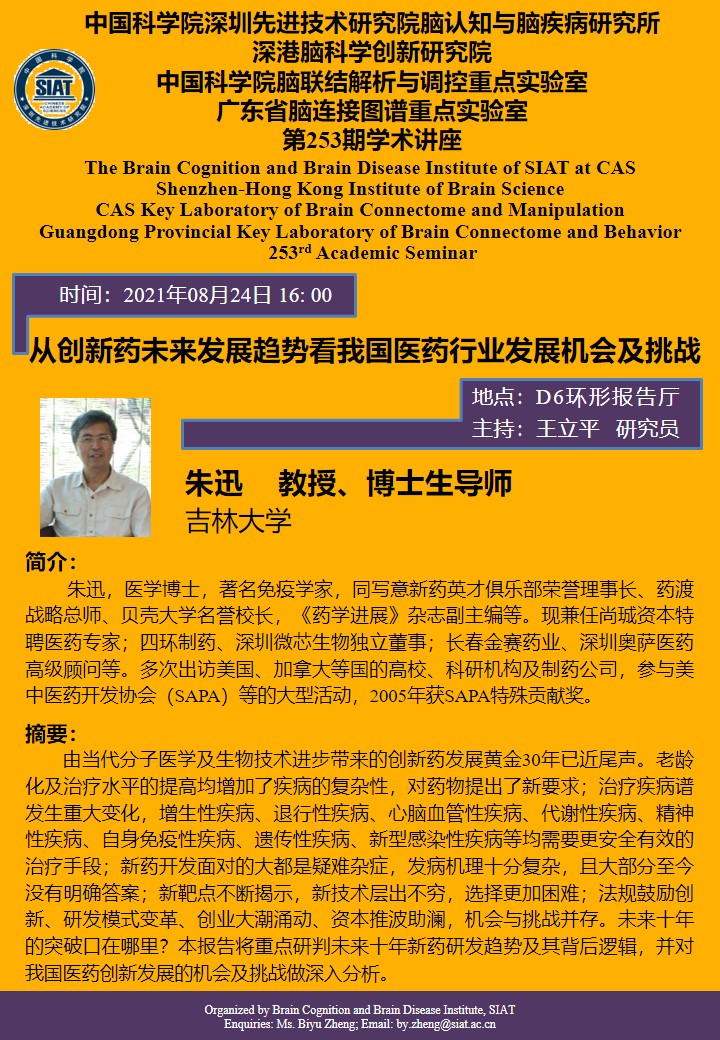 SIAT

中国科学院深圳先进技术研究院脑认知与脑疾病研究所
深港脑科学创新研究院
中国科学院脑联结解析与调控重点实验室
广东省脑连接图谱重点实验室
第253期学术讲座

The Brain Cognition and Brain Disease Institute of SIAT at CAS
Shenzhen-Hong Kong Institute of Brain Science
CAS Key Laboratory of Brain Connectome and Manipulation
Guangdong Provincial Key Laboratory of Brain Connectome and Behavior
253$^{rd}$ Academic Seminar

时间：2021年08月24日 16: 00

从创新药未来发展趋势看我国医药行业发展机会及挑战

地点：D6环形报告厅
主持：王立平 研究员

朱迅 教授、博士生导师
吉林大学

简介：
朱迅，医学博士，著名免疫学家，同写意新药英才俱乐部荣誉理事长、药渡战略总师、贝壳大学名誉校长，《药学进展》杂志副主编等。现兼任尚珹资本特聘医药专家；四环制药、深圳微芯生物独立董事；长春金赛药业、深圳奥萨医药高级顾问等。多次出访美国、加拿大等国的高校、科研机构及制药公司，参与美中医药开发协会（SAPA）等的大型活动，2005年获SAPA特殊贡献奖。

摘要：
由当代分子医学及生物技术进步带来的创新药发展黄金30年已近尾声。老龄化及治疗水平的提高均增加了疾病的复杂性，对药物提出了新要求；治疗疾病谱发生重大变化，增生性疾病、退行性疾病、心脑血管性疾病、代谢性疾病、精神性疾病、自身免疫性疾病、遗传性疾病、新型感染性疾病等均需要更安全有效的治疗手段；新药开发面对的大都是疑难杂症，发病机理十分复杂，且大部分至今没有明确答案；新靶点不断揭示，新技术层出不穷，选择更加困难；法规鼓励创新、研发模式变革、创业大潮涌动、资本推波助澜，机会与挑战并存。未来十年的突破口在哪里？本报告将重点研判未来十年新药研发趋势及其背后逻辑，并对我国医药创新发展的机会及挑战做深入分析。

Organized by Brain Cognition and Brain Disease Institute, SIAT
Enquiries: Ms. Biyu Zheng; Email: by.zheng@siat.ac.cn